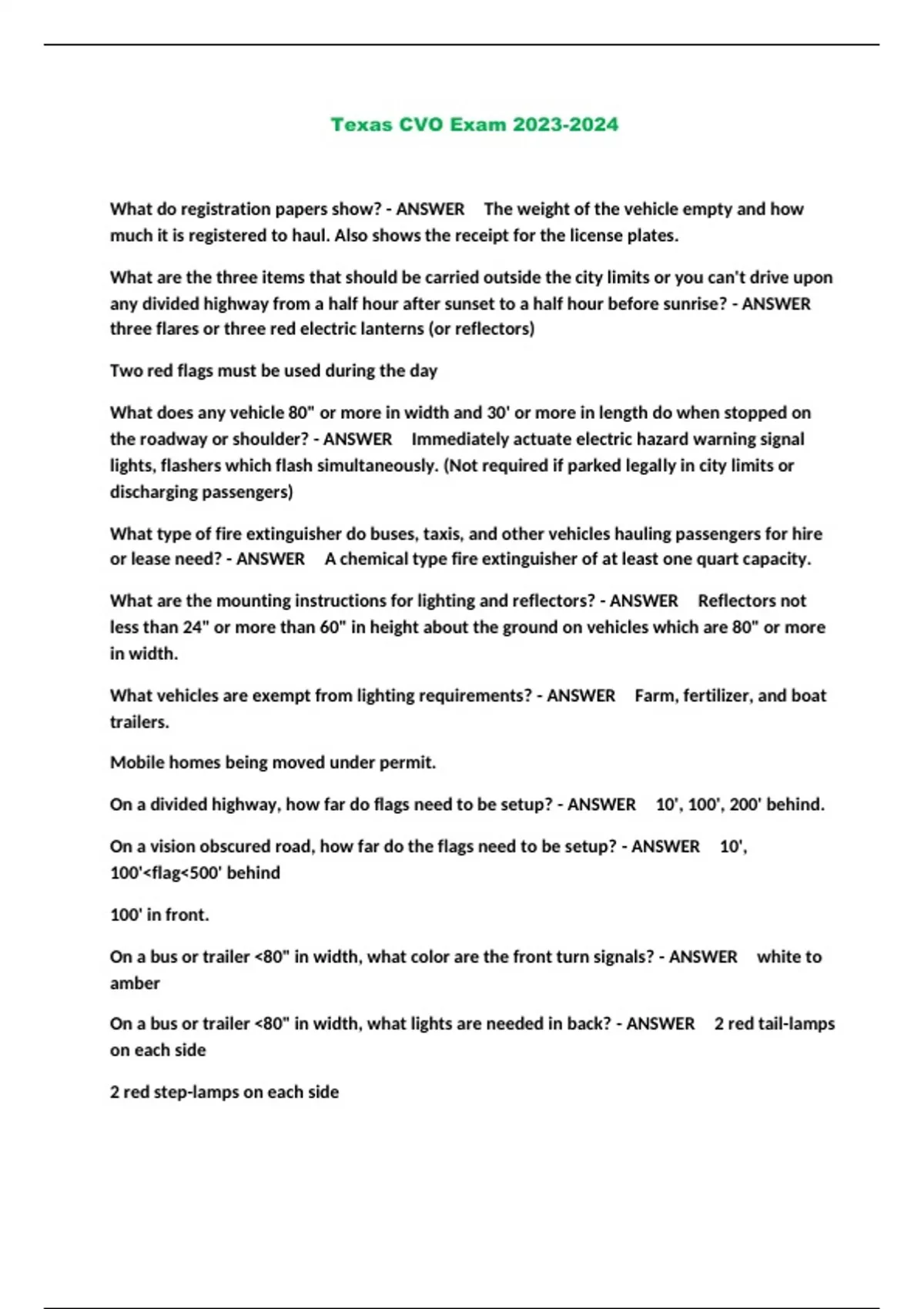 Texas CVO Exam 2023-2024

What do registration papers show? - ANSWER The weight of the vehicle empty and how much it is registered to haul. Also shows the receipt for the license plates.

What are the three items that should be carried outside the city limits or you can't drive upon any divided highway from a half hour after sunset to a half hour before sunrise? - ANSWER three flares or three red electric lanterns (or reflectors)

Two red flags must be used during the day

What does any vehicle 80" or more in width and 30' or more in length do when stopped on the roadway or shoulder? - ANSWER Immediately actuate electric hazard warning signal lights, flashers which flash simultaneously. (Not required if parked legally in city limits or discharging passengers)

What type of fire extinguisher do buses, taxis, and other vehicles hauling passengers for hire or lease need? - ANSWER A chemical type fire extinguisher of at least one quart capacity.

What are the mounting instructions for lighting and reflectors? - ANSWER Reflectors not less than 24" or more than 60" in height about the ground on vehicles which are 80" or more in width.

What vehicles are exempt from lighting requirements? - ANSWER Farm, fertilizer, and boat trailers.

Mobile homes being moved under permit.

On a divided highway, how far do flags need to be setup? - ANSWER 10', 100', 200' behind.

On a vision obscured road, how far do the flags need to be setup? - ANSWER 10', 100'<flag<500' behind

100' in front.

On a bus or trailer <80" in width, what color are the front turn signals? - ANSWER white to amber

On a bus or trailer <80" in width, what lights are needed in back? - ANSWER 2 red tail-lamps on each side

2 red step-lamps on each side